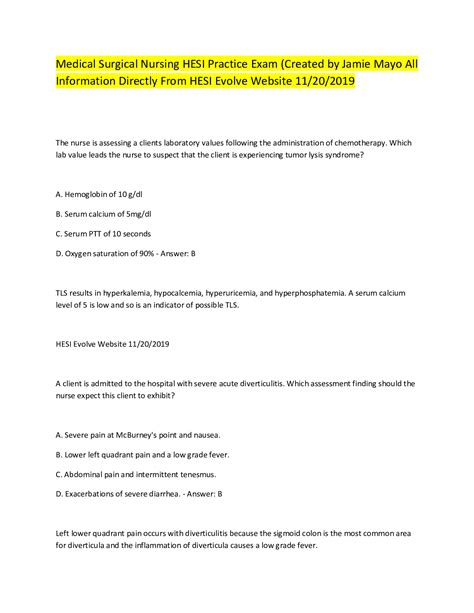 Medical Surgical Nursing HESI Practice Exam (Created by Jamie Mayo All Information Directly From HESI Evolve Website 11/20/2019

The nurse is assessing a clients laboratory values following the administration of chemotherapy. Which lab value leads the nurse to suspect that the client is experiencing tumor lysis syndrome?

A. Hemoglobin of 10 g/dl

B. Serum calcium of 5mg/dl

C. Serum PTT of 10 seconds

D. Oxygen saturation of 90% - Answer: B

TLS results in hyperkalemia, hypocalcemia, hyperuricemia, and hyperphosphatemia. A serum calcium level of 5 is low and so is an indicator of possible TLS.

HESI Evolve Website 11/20/2019

A client is admitted to the hospital with severe acute diverticulitis. Which assessment finding should the nurse expect this client to exhibit?

A. Severe pain at McBurney's point and nausea.

B. Lower left quadrant pain and a low grade fever.

C. Abdominal pain and intermittent tenesmus.

D. Exacerbations of severe diarrhea. - Answer: B

Left lower quadrant pain occurs with diverticulitis because the sigmoid colon is the most common area for diverticula and the inflammation of diverticula causes a low grade fever.